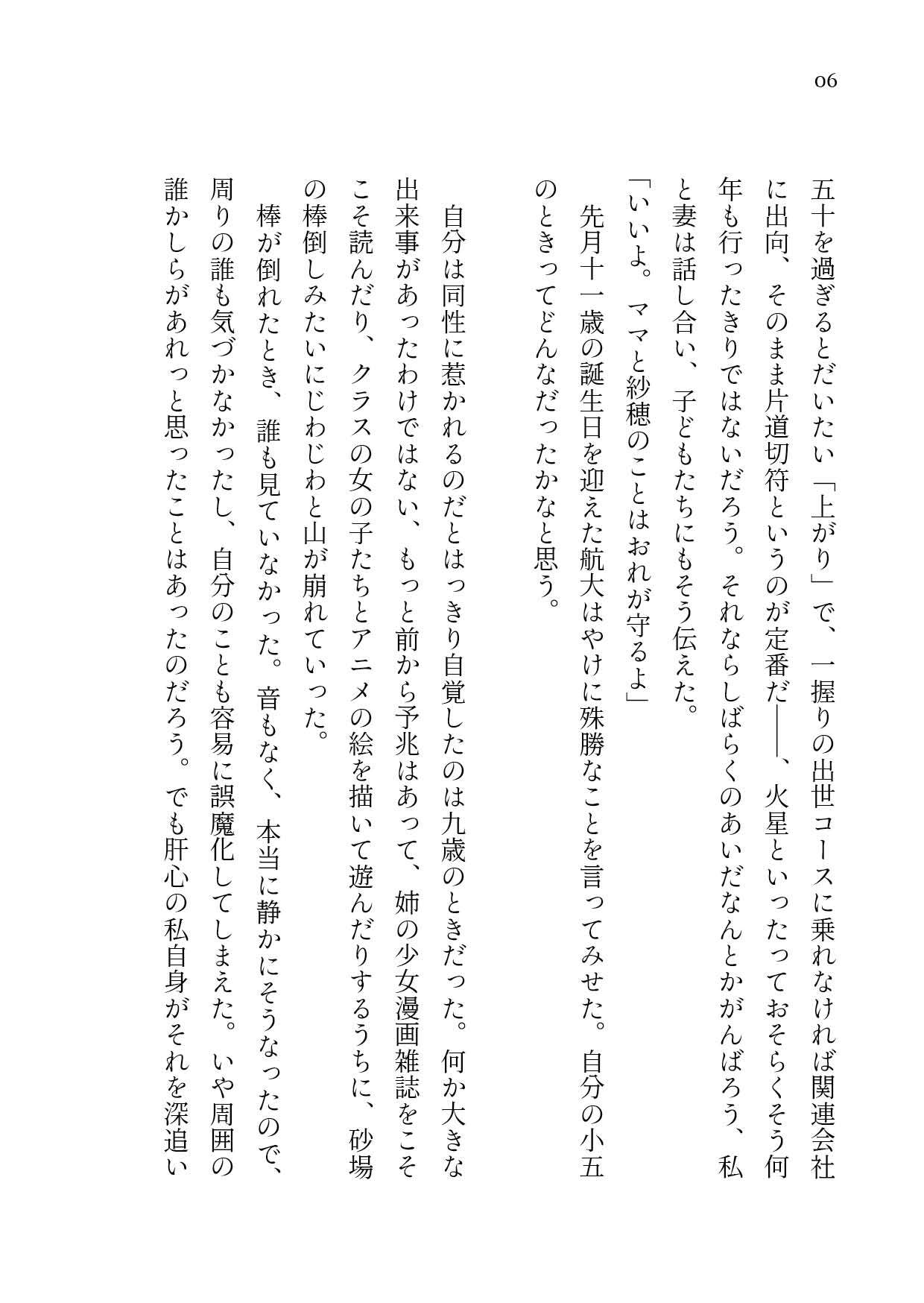 06

五十を過ぎるとだいたい「上がり」で、一握りの出世コースに乗れなければ関連会社に出向、そのまま片道切符というのが定番だ――、火星といったっておそらくそう何年も行ったきりではないだろう。それならしばらくのあいだなんとかがんばろう、私と妻は話し合い、子どもたちにもそう伝えた。

「いいよ。ママと紗穂のことはおれが守るよ」

先月十一歳の誕生日を迎えた航大はやけに殊勝なことを言ってみせた。自分の小五のときってどんなだったかなと思う。

自分は同性に惹かれるのだとはっきり自覚したのは九歳のときだった。何か大きな出来事があったわけではない、もっと前から予兆はあって、姉の少女漫画雑誌をこそこそ読んだり、クラスの女の子たちとアニメの絵を描いて遊んだりするうちに、砂場の棒倒しみたいにじわじわと山が崩れていった。

棒が倒れたとき、誰も見ていなかった。音もなく、本当に静かにそうなったので、周りの誰も気づかなかったし、自分のことも容易に誤魔化してしまえた。いや周囲の誰かしらがあれっと思ったことはあったのだろう。でも肝心の私自身がそれを深追い